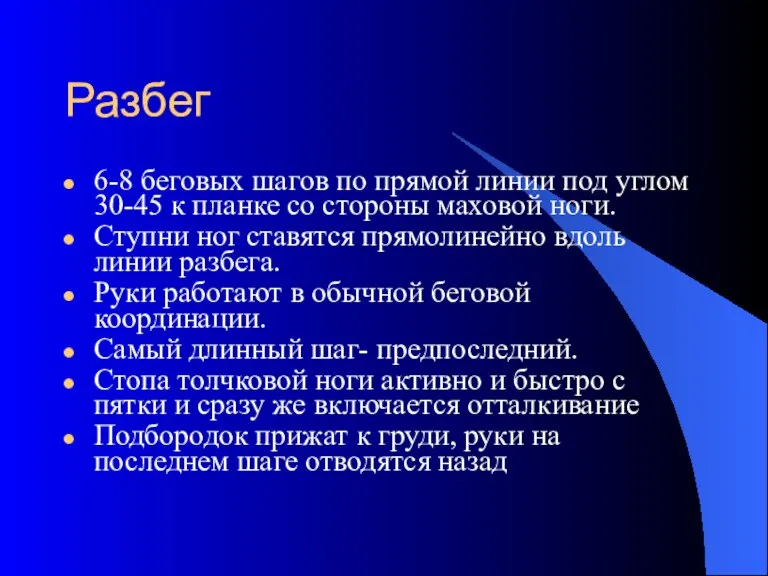 Разбег

- 6-8 беговых шагов по прямой линии под углом 30-45 к планке со стороны маховой ноги.
- Ступни ног ставятся прямолинейно вдоль линии разбега.
- Руки работают в обычной беговой координации.
- Самый длинный шаг- предпоследний.
- Стопа толчковой ноги активно и быстро с пятки и сразу же включается отталкивание
- Подбородок прижат к груди, руки на последнем шаге отводятся назад